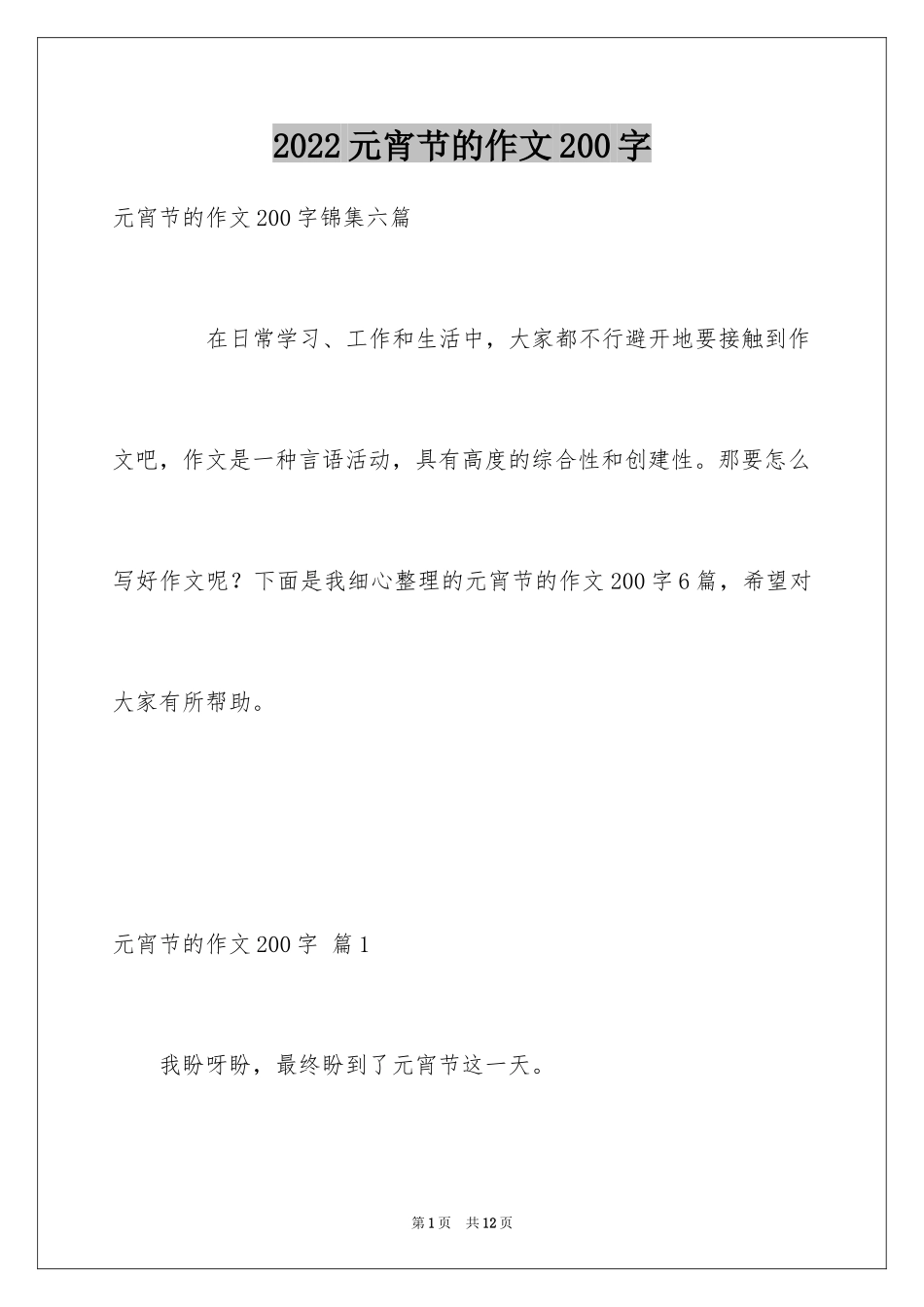 2022元宵节的作文200字

元宵节的作文200字锦集六篇

在日常学习、工作和生活中，大家都不行避开地要接触到作文吧，作文是一种言语活动，具有高度的综合性和创建性。那要怎么写好作文呢？下面是我细心整理的元宵节的作文200字6篇，希望对大家有所帮助。

元宵节的作文200字 篇1

我盼呀盼，最终盼到了元宵节这一天。

第1页 共12页